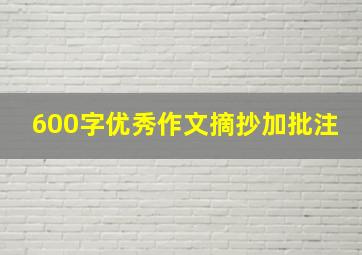 600字优秀作文摘抄加批注